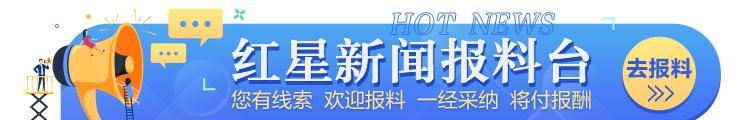 HOT NEWS

红星新闻报料台

您有线索 欢迎报料 一经采纳 将付报酬

去报料

>>>